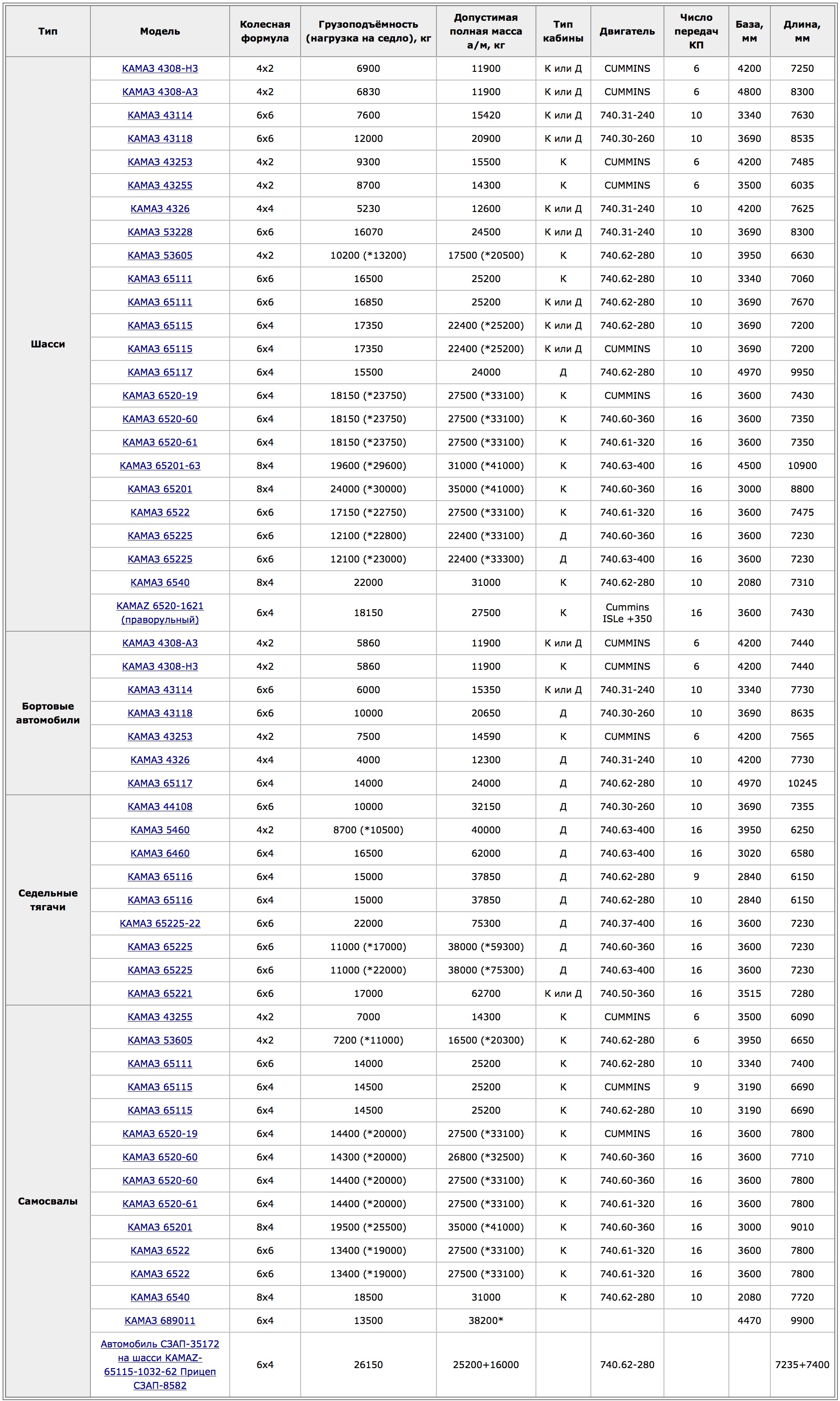 | Тип | Модель | Колесная формула | Грузоподъёмность (нагрузка на седло), кг | Допустимая полная масса а/м, кг | Тип кабины | Двигатель | Число передач КП | База, мм | Длина, мм |
|---|---|---|---|---|---|---|---|---|---|
| Шасси | КАМАЗ 4308-Н3 | 4x2 | 6900 | 11900 | К или Д | CUMMINS | 6 | 4200 | 7250 |
| | КАМАЗ 4308-А3 | 4x2 | 6830 | 11900 | К или Д | CUMMINS | 6 | 4800 | 8300 |
| | КАМАЗ 43114 | 6x6 | 7600 | 15420 | К или Д | 740.31-240 | 10 | 3340 | 7630 |
| | КАМАЗ 43118 | 6x6 | 12000 | 20900 | К или Д | 740.30-260 | 10 | 3690 | 8535 |
| | КАМАЗ 43253 | 4x2 | 9300 | 15500 | К | CUMMINS | 6 | 4200 | 7485 |
| | КАМАЗ 43255 | 4x2 | 8700 | 14300 | К | CUMMINS | 6 | 3500 | 6035 |
| | КАМАЗ 4326 | 4x4 | 5230 | 12600 | К или Д | 740.31-240 | 10 | 4200 | 7625 |
| | КАМАЗ 53228 | 6x6 | 16070 | 24500 | К или Д | 740.31-240 | 10 | 3690 | 8300 |
| | КАМАЗ 53605 | 4x2 | 10200 (*13200) | 17500 (*20500) | К | 740.62-280 | 10 | 3950 | 6630 |
| | КАМАЗ 65111 | 6x6 | 16500 | 25200 | К | 740.62-280 | 10 | 3340 | 7060 |
| | КАМАЗ 65111 | 6x6 | 16850 | 25200 | К или Д | 740.62-280 | 10 | 3690 | 7670 |
| | КАМАЗ 65115 | 6x4 | 17350 | 22400 (*25200) | К или Д | 740.62-280 | 10 | 3690 | 7200 |
| | КАМАЗ 65115 | 6x4 | 17350 | 22400 (*25200) | К или Д | CUMMINS | 10 | 3690 | 7200 |
| | КАМАЗ 65117 | 6x4 | 15500 | 24000 | Д | 740.62-280 | 10 | 4970 | 9950 |
| | КАМАЗ 6520-19 | 6x4 | 18150 (*23750) | 27500 (*33100) | К | CUMMINS | 16 | 3600 | 7430 |
| | КАМАЗ 6520-60 | 6x4 | 18150 (*23750) | 27500 (*33100) | К | 740.60-360 | 16 | 3600 | 7350 |
| | КАМАЗ 6520-61 | 6x4 | 18150 (*23750) | 27500 (*33100) | К | 740.61-320 | 16 | 3600 | 7350 |
| | КАМАЗ 65201-63 | 8x4 | 19600 (*29600) | 31000 (*41000) | К | 740.63-400 | 16 | 4500 | 10900 |
| | КАМАЗ 65201 | 8x4 | 24000 (*30000) | 35000 (*41000) | К | 740.60-360 | 16 | 3000 | 8800 |
| | КАМАЗ 6522 | 6x6 | 17150 (*22750) | 27500 (*33100) | К | 740.61-320 | 16 | 3600 | 7475 |
| | КАМАЗ 65225 | 6x6 | 12100 (*22800) | 22400 (*33100) | Д | 740.60-360 | 16 | 3600 | 7230 |
| | КАМАЗ 65225 | 6x6 | 12100 (*23000) | 22400 (*33300) | Д | 740.63-400 | 16 | 3600 | 7230 |
| | КАМАЗ 6540 | 8x4 | 22000 | 31000 | К | 740.62-280 | 10 | 2080 | 7310 |
| | KAMAZ 6520-1621 (праворульный) | 6x4 | 18150 | 27500 | К | Cummins ISLe +350 | 16 | 3600 | 7430 |
| Бортовые автомобили | КАМАЗ 4308-А3 | 4x2 | 5860 | 11900 | К или Д | CUMMINS | 6 | 4200 | 7440 |
| | КАМАЗ 4308-Н3 | 4x2 | 5860 | 11900 | К | CUMMINS | 6 | 4200 | 7440 |
| | КАМАЗ 43114 | 6x6 | 6000 | 15350 | К или Д | 740.31-240 | 10 | 3340 | 7730 |
| | КАМАЗ 43118 | 6x6 | 10000 | 20650 | Д | 740.30-260 | 10 | 3690 | 8635 |
| | КАМАЗ 43253 | 4x2 | 7500 | 14590 | К | CUMMINS | 6 | 4200 | 7565 |
| | КАМАЗ 4326 | 4x4 | 4000 | 12300 | Д | 740.31-240 | 10 | 4200 | 7730 |
| | КАМАЗ 65117 | 6x4 | 14000 | 24000 | Д | 740.62-280 | 10 | 4970 | 10245 |
| Седельные тягачи | КАМАЗ 44108 | 6x6 | 10000 | 32150 | Д | 740.30-260 | 10 | 3690 | 7355 |
| | КАМАЗ 5460 | 4x2 | 8700 (*10500) | 40000 | Д | 740.63-400 | 16 | 3950 | 6250 |
| | КАМАЗ 6460 | 6x4 | 16500 | 62000 | Д | 740.63-400 | 16 | 3020 | 6580 |
| | КАМАЗ 65116 | 6x4 | 15000 | 37850 | Д | 740.62-280 | 9 | 2840 | 6150 |
| | КАМАЗ 65116 | 6x4 | 15000 | 37850 | Д | 740.62-280 | 10 | 2840 | 6150 |
| | КАМАЗ 65225-22 | 6x6 | 22000 | 75300 | Д | 740.37-400 | 16 | 3600 | 7230 |
| | КАМАЗ 65225 | 6x6 | 11000 (*17000) | 38000 (*59300) | Д | 740.60-360 | 16 | 3600 | 7230 |
| | КАМАЗ 65225 | 6x6 | 11000 (*22000) | 38000 (*75300) | Д | 740.63-400 | 16 | 3600 | 7230 |
| | КАМАЗ 65221 | 6x6 | 17000 | 62700 | К или Д | 740.50-360 | 16 | 3515 | 7280 |
| Самосвалы | КАМАЗ 43255 | 4x2 | 7000 | 14300 | К | CUMMINS | 6 | 3500 | 6090 |
| | КАМАЗ 53605 | 4x2 | 7200 (*11000) | 16500 (*20300) | К | 740.62-280 | 6 | 3950 | 6650 |
| | КАМАЗ 65111 | 6x6 | 14000 | 25200 | К | 740.62-280 | 10 | 3340 | 7400 |
| | КАМАЗ 65115 | 6x4 | 14500 | 25200 | К | CUMMINS | 9 | 3190 | 6690 |
| | КАМАЗ 65115 | 6x4 | 14500 | 25200 | К | 740.62-280 | 10 | 3190 | 6690 |
| | КАМАЗ 6520-19 | 6x4 | 14400 (*20000) | 27500 (*33100) | К | CUMMINS | 16 | 3600 | 7800 |
| | КАМАЗ 6520-60 | 6x4 | 14300 (*20000) | 26800 (*32500) | К | 740.60-360 | 16 | 3600 | 7710 |
| | КАМАЗ 6520-60 | 6x4 | 14400 (*20000) | 27500 (*33100) | К | 740.60-360 | 16 | 3600 | 7800 |
| | КАМАЗ 6520-61 | 6x4 | 14400 (*20000) | 27500 (*33100) | К | 740.61-320 | 16 | 3600 | 7800 |
| | КАМАЗ 65201 | 8x4 | 19500 (*25500) | 35000 (*41000) | К | 740.60-360 | 16 | 3000 | 9010 |
| | КАМАЗ 6522 | 6x6 | 13400 (*19000) | 27500 (*33100) | К | 740.61-320 | 16 | 3600 | 7800 |
| | КАМАЗ 6522 | 6x6 | 13400 (*19000) | 27500 (*33100) | К | 740.61-320 | 16 | 3600 | 7800 |
| | КАМАЗ 6540 | 8x4 | 18500 | 31000 | К | 740.62-280 | 10 | 2080 | 7720 |
| | КАМАЗ 689011 | 6x4 | 13500 | 38200* | | | | 4470 | 9900 |
| | Автомобиль СЗАП-35172 на шасси KAMAZ-65115-1032-62 Прицеп СЗАП-8582 | 6x4 | 26150 | 25200+16000 | | 740.62-280 | | | 7235+7400 |